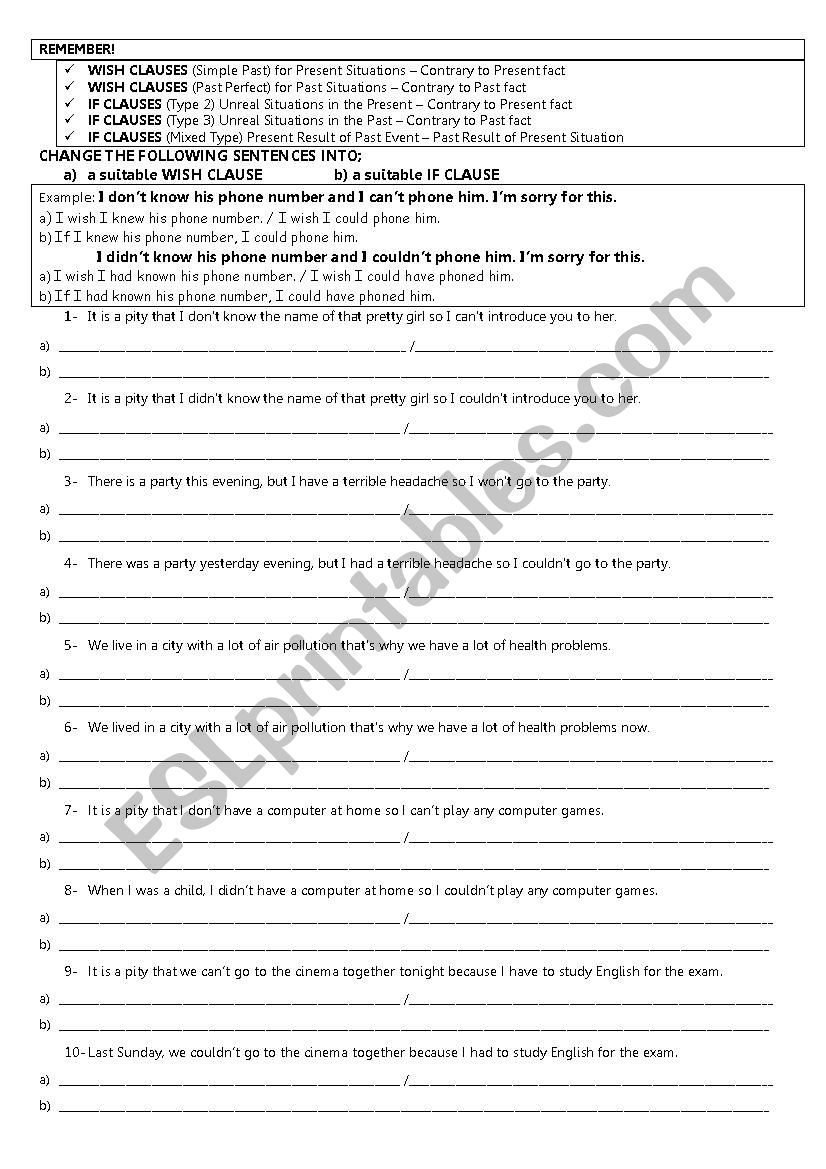 REMEMBER!

✓ WISH CLAUSES (Simple Past) for Present Situations – Contrary to Present fact
✓ WISH CLAUSES (Past Perfect) for Past Situations – Contrary to Past fact
✓ IF CLAUSES (Type 2) Unreal Situations in the Present – Contrary to Present fact
✓ IF CLAUSES (Type 3) Unreal Situations in the Past – Contrary to Past fact
✓ IF CLAUSES (Mixed Type) Present Result of Past Event – Past Result of Present Situation

CHANGE THE FOLLOWING SENTENCES INTO;
a) a suitable WISH CLAUSE b) a suitable IF CLAUSE

Example: I don't know his phone number and I can't phone him. I'm sorry for this.
a) I wish I knew his phone number. / I wish I could phone him.
b) If I knew his phone number, I could phone him.
I didn't know his phone number and I couldn't phone him. I'm sorry for this.
a) I wish I had known his phone number. / I wish I could have phoned him.
b) If I had known his phone number, I could have phoned him.

1- It is a pity that I don't know the name of that pretty girl so I can't introduce you to her.
a) ______ /______
b) ______

2- It is a pity that I didn't know the name of that pretty girl so I couldn't introduce you to her.
a) ______ /______
b) ______

3- There is a party this evening, but I have a terrible headache so I won't go to the party.
a) ______ /______
b) ______

4- There was a party yesterday evening, but I had a terrible headache so I couldn't go to the party.
a) ______ /______
b) ______

5- We live in a city with a lot of air pollution that's why we have a lot of health problems.
a) ______ /______
b) ______

6- We lived in a city with a lot of air pollution that's why we have a lot of health problems now.
a) ______ /______
b) ______

7- It is a pity that I don't have a computer at home so I can't play any computer games.
a) ______ /______
b) ______

8- When I was a child, I didn't have a computer at home so I couldn't play any computer games.
a) ______ /______
b) ______

9- It is a pity that we can't go to the cinema together tonight because I have to study English for the exam.
a) ______ /______
b) ______

10- Last Sunday, we couldn't go to the cinema together because I had to study English for the exam.
a) ______ /______
b) ______

ESLprintables.com